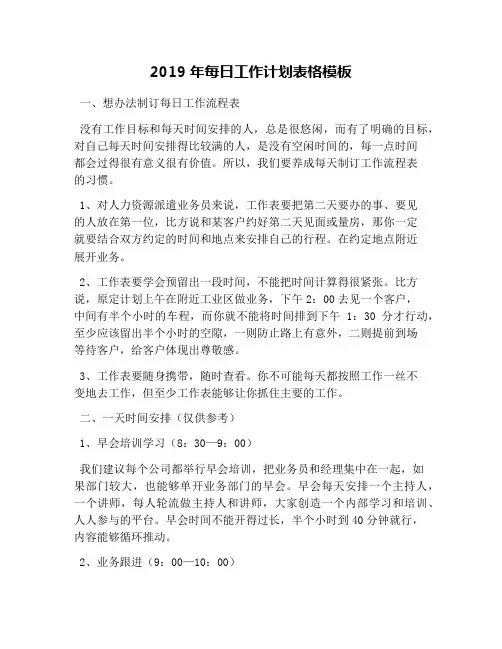 2019 年每日工作计划表格模板

一、想办法制订每日工作流程表

没有工作目标和每天时间安排的人，总是很悠闲，而有了明确的目标，对自己每天时间安排得比较满的人，是没有空闲时间的，每一点时间都会过得很有意义很有价值。所以，我们要养成每天制订工作流程表的习惯。

1、对人力资源派遣业务员来说，工作表要把第二天要办的事、要见的人放在第一位，比方说和某客户约好第二天见面或量房，那你一定就要结合双方约定的时间和地点来安排自己的行程。在约定地点附近展开业务。

2、工作表要学会预留出一段时间，不能把时间计算得很紧张。比方说，原定计划上午在附近工业区做业务，下午 2：00 去见一个客户，中间有半个小时的车程，而你就不能将时间排到下午 1：30 分才行动，至少应该留出半个小时的空隙，一则防止路上有意外，二则提前到场等待客户，给客户体现出尊敬感。

3、工作表要随身携带，随时查看。你不可能每天都按照工作一丝不变地去工作，但至少工作表能够让你抓住主要的工作。

二、一天时间安排（仅供参考）

1、早会培训学习（8：30—9：00）

我们建议每个公司都举行早会培训，把业务员和经理集中在一起，如果部门较大，也能够单开业务部门的早会。早会每天安排一个主持人，一个讲师，每人轮流做主持人和讲师，大家创造一个内部学习和培训、人人参与的平台。早会时间不能开得过长，半个小时到 40 分钟就行，内容能够循环推动。

2、业务跟进（9：00—10：00）